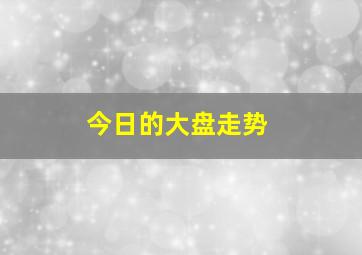 今日的大盘走势